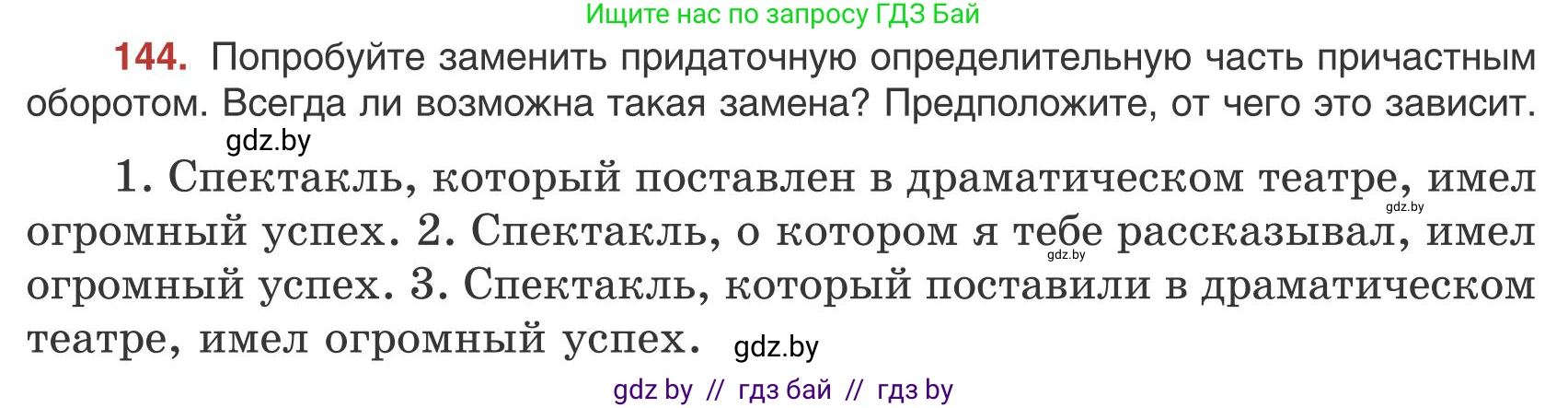 Ищите нас по запросу ГДЗ Бай

144. Попробуйте заменить придаточную определительную часть причастным оборотом. Всегда ли возможна такая замена? Предположите, от чего это зависит.

gdz.by

1. Спектакль, который поставлен в драматическом театре, имел огромный успех. 2. Спектакль, о котором я тебе рассказывал, имел огромный успех. 3. Спектакль, который поставили в драматическом театре, имел огромный успех.

gdz.by

gdz.by

gdz.by

gdz by // гдз бай // гдз by